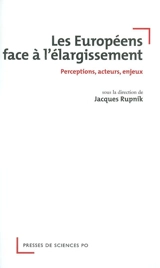 Les Européens face à l'élargissement

Perceptions, acteurs, enjeux

sous la direction de
Jacques Rupnik

PRESSES DE SCIENCES PO